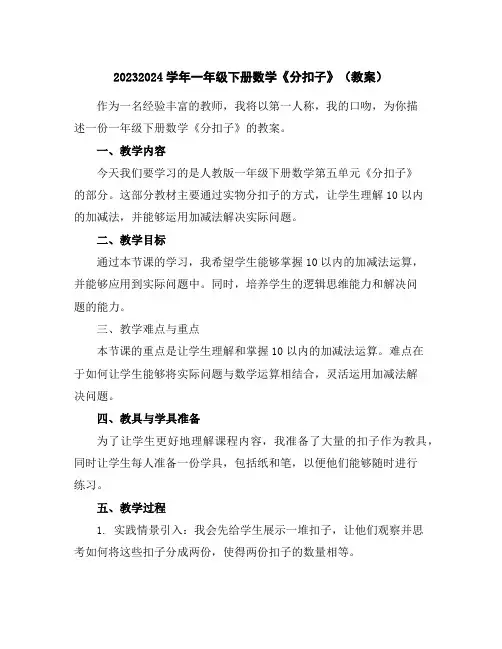 20232024 学年一年级下册数学《分扣子》（教案）

作为一名经验丰富的教师，我将以第一人称，我的口吻，为你描述一份一年级下册数学《分扣子》的教案。

一、教学内容

今天我们要学习的是人教版一年级下册数学第五单元《分扣子》的部分。这部分教材主要通过实物分扣子的方式，让学生理解 10 以内的加减法，并能够运用加减法解决实际问题。

二、教学目标

通过本节课的学习，我希望学生能够掌握 10 以内的加减法运算，并能够应用到实际问题中。同时，培养学生的逻辑思维能力和解决问题的能力。

三、教学难点与重点

本节课的重点是让学生理解和掌握 10 以内的加减法运算。难点在于如何让学生能够将实际问题与数学运算相结合，灵活运用加减法解决问题。

四、教具与学具准备

为了让学生更好地理解课程内容，我准备了大量的扣子作为教具，同时让学生每人准备一份学具，包括纸和笔，以便他们能够随时进行练习。

五、教学过程

1. 实践情景引入：我会先给学生展示一堆扣子，让他们观察并思考如何将这些扣子分成两份，使得两份扣子的数量相等。